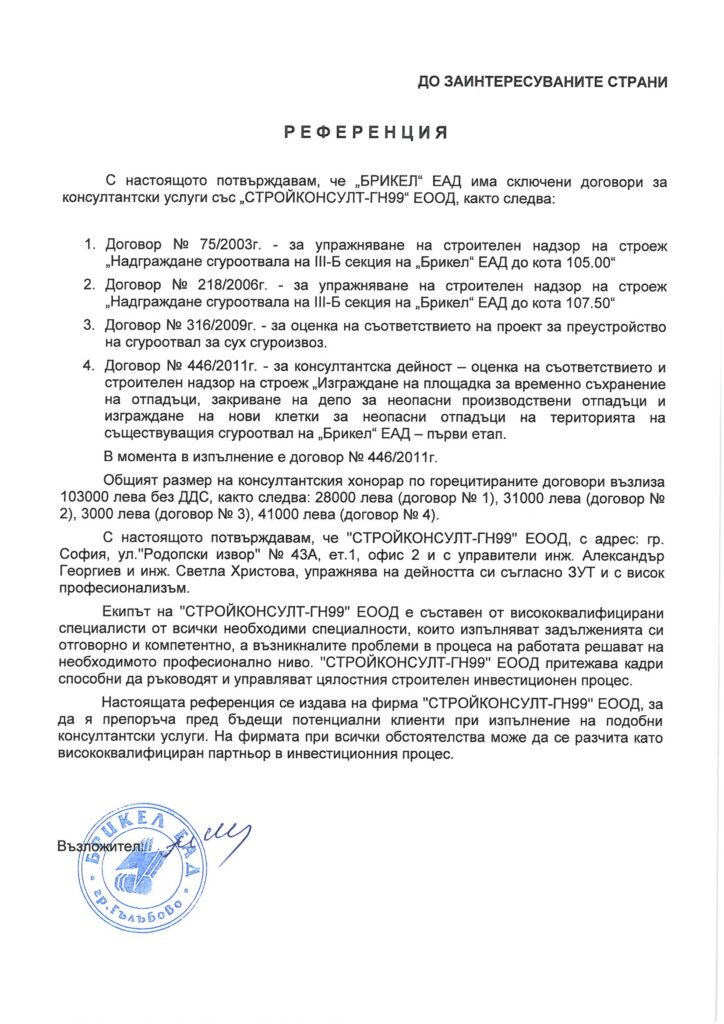 ДО ЗАИНТЕРЕСУВАНИТЕ СТРАНИ

РЕФЕРЕНЦИЯ

С настоящото потвърждавам, че „БРИКЕЛ“ ЕАД има сключени договори за консултантски услуги със „СТРОЙКОНСУЛТ-ГН99“ ЕООД, както следва:

1. Договор № 75/2003г. - за упражняване на строителен надзор на строеж „Надграждане сгуроотвала на III-Б секция на „Брикел“ ЕАД до кота 105.00“

2. Договор № 218/2006г. - за упражняване на строителен надзор на строеж „Надграждане сгуроотвала на III-Б секция на „Брикел“ ЕАД до кота 107.50“

3. Договор № 316/2009г. - за оценка на съответствието на проект за преустройство на сгуроотвал за сух сгуроизвоз.

4. Договор № 446/2011г. - за консултантска дейност – оценка на съответствието и строителен надзор на строеж „Изграждане на площадка за временно съхранение на отпадъци, закриване на депо за неопасни производствени отпадъци и изграждане на нови клетки за неопасни отпадъци на територията на съществуващия сгуроотвал на „Брикел“ ЕАД – първи етап.

В момента в изпълнение е договор № 446/2011г.

Общият размер на консултантския хонорар по горецитираните договори възлиза 103000 лева без ДДС, както следва: 28000 лева (договор № 1), 31000 лева (договор № 2), 3000 лева (договор № 3), 41000 лева (договор № 4).

С настоящото потвърждавам, че "СТРОЙКОНСУЛТ-ГН99" ЕООД, с адрес: гр. София, ул."Родопски извор" № 43А, ет.1, офис 2 и с управители инж. Александър Георгиев и инж. Светла Христова, упражнява на дейността си съгласно ЗУТ и с висок професионализъм.

Екипът на "СТРОЙКОНСУЛТ-ГН99" ЕООД е съставен от висококвалифицирани специалисти от всички необходими специалности, които изпълняват задълженията си отговорно и компетентно, а възникналите проблеми в процеса на работата решават на необходимото професионално ниво. "СТРОЙКОНСУЛТ-ГН99" ЕООД притежава кадри способни да ръководят и управляват цялостния строителен инвестиционен процес.

Настоящата референция се издава на фирма "СТРОЙКОНСУЛТ-ГН99" ЕООД, за да я препоръча пред бъдещи потенциални клиенти при изпълнение на подобни консултантски услуги. На фирмата при всички обстоятелства може да се разчита като висококвалифициран партньор в инвестиционния процес.

Възложител:

БРИКЕЛ ЕАД
гр. Гълъбово